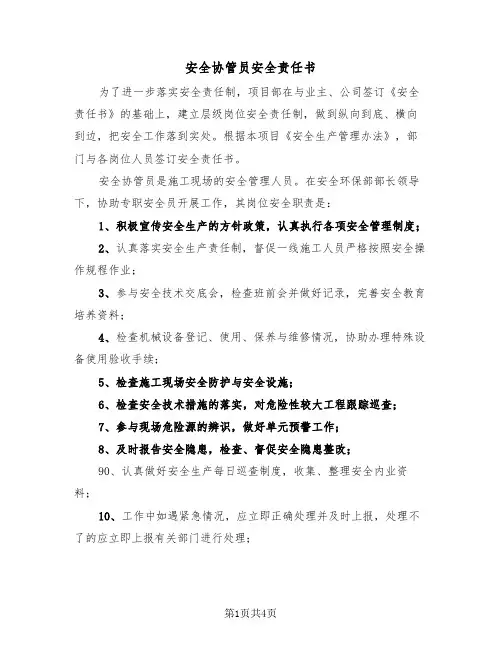 安全协管员安全责任书

为了进一步落实安全责任制，项目部在与业主、公司签订《安全责任书》的基础上，建立层级岗位安全责任制，做到纵向到底、横向到边，把安全工作落到实处。根据本项目《安全生产管理办法》，部门与各岗位人员签订安全责任书。

安全协管员是施工现场的安全管理人员。在安全环保部部长领导下，协助专职安全员开展工作，其岗位安全职责是：

1、积极宣传安全生产的方针政策，认真执行各项安全管理制度；

2、认真落实安全生产责任制，督促一线施工人员严格按照安全操作规程作业；

3、参与安全技术交底会，检查班前会并做好记录，完善安全教育培养资料；

4、检查机械设备登记、使用、保养与维修情况，协助办理特殊设备使用验收手续；

5、检查施工现场安全防护与安全设施；

6、检查安全技术措施的落实，对危险性较大工程跟踪巡查；

7、参与现场危险源的辨识，做好单元预警工作；

8、及时报告安全隐患，检查、督促安全隐患整改；

90、认真做好安全生产每日巡查制度，收集、整理安全内业资料；

10、工作中如遇紧急情况，应立即正确处理并及时上报，处理不了的应立即上报有关部门进行处理；

第1页共4页